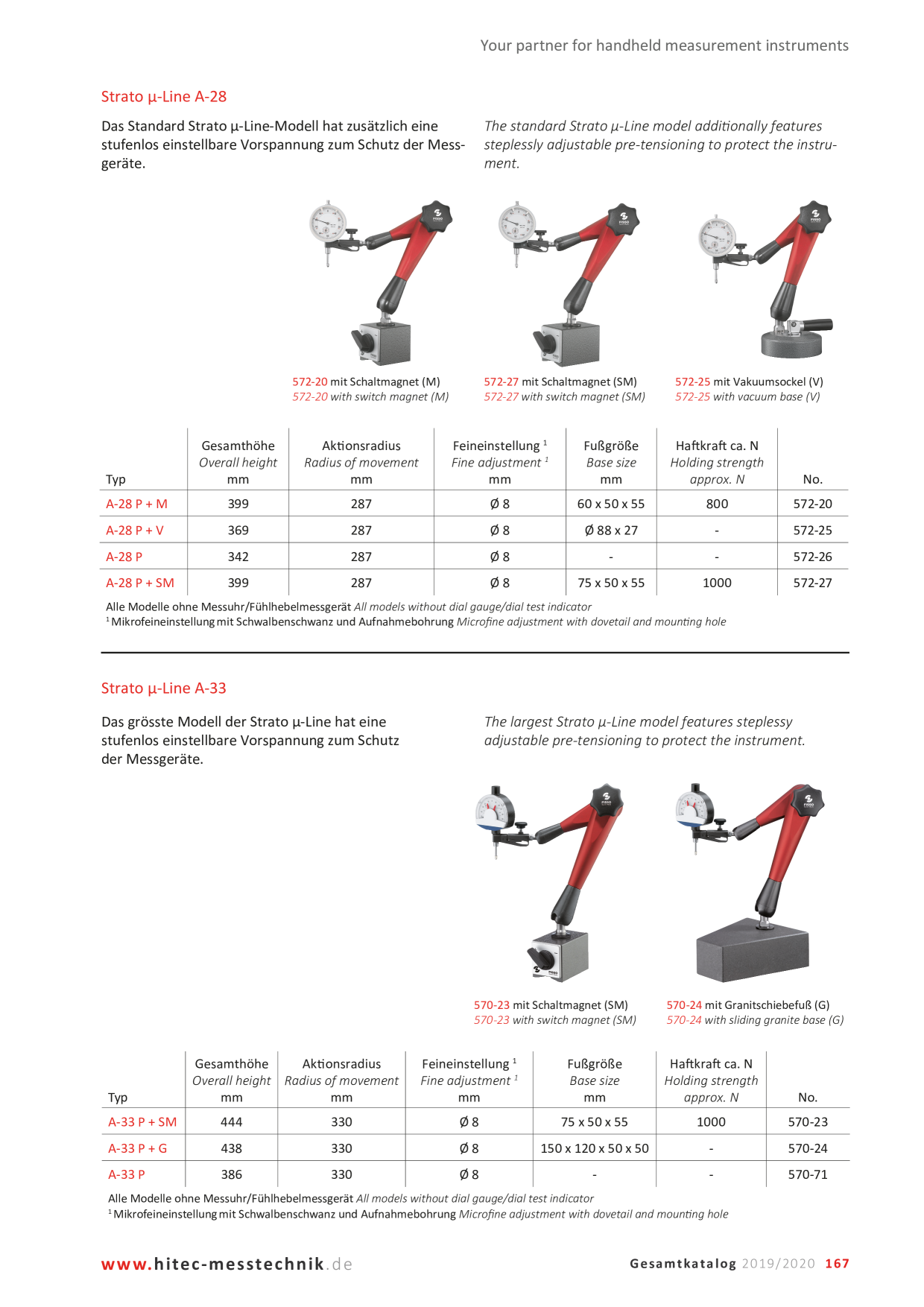 Your partner for handheld measurement instruments

Strato µ-Line A-28

Das Standard Strato µ-Line-Modell hat zusätzlich eine stufenlos einstellbare Vorspannung zum Schutz der Messgeräte.

The standard Strato µ-Line model additionally features steplessly adjustable pre-tensioning to protect the instrument.

572-20 mit Schaltmagnet (M)
572-20 with switch magnet (M)

572-27 mit Schaltmagnet (SM)
572-27 with switch magnet (SM)

572-25 mit Vakuumsockel (V)
572-25 with vacuum base (V)

| Typ | Gesamthöhe Overall height mm | Aktionsradius Radius of movement mm | Feineinstellung $^1$ Fine adjustment $^1$ mm | Fußgröße Base size mm | Haftkraft ca. N Holding strength approx. N | No. |
|---|---|---|---|---|---|---|
| A-28 P + M | 399 | 287 | Ø 8 | 60 x 50 x 55 | 800 | 572-20 |
| A-28 P + V | 369 | 287 | Ø 8 | Ø 88 x 27 | - | 572-25 |
| A-28 P | 342 | 287 | Ø 8 | - | - | 572-26 |
| A-28 P + SM | 399 | 287 | Ø 8 | 75 x 50 x 55 | 1000 | 572-27 |

Alle Modelle ohne Messuhr/Fühlhebelmessgerät All models without dial gauge/dial test indicator
$^1$ Mikrofeineinstellung mit Schwalbenschwanz und Aufnahmebohrung Microfine adjustment with dovetail and mounting hole

Strato µ-Line A-33

Das grösste Modell der Strato µ-Line hat eine stufenlos einstellbare Vorspannung zum Schutz der Messgeräte.

The largest Strato µ-Line model features steplessy adjustable pre-tensioning to protect the instrument.

570-23 mit Schaltmagnet (SM)
570-23 with switch magnet (SM)

570-24 mit Granitschiebefuß (G)
570-24 with sliding granite base (G)

| Typ | Gesamthöhe Overall height mm | Aktionsradius Radius of movement mm | Feineinstellung $^1$ Fine adjustment $^1$ mm | Fußgröße Base size mm | Haftkraft ca. N Holding strength approx. N | No. |
|---|---|---|---|---|---|---|
| A-33 P + SM | 444 | 330 | Ø 8 | 75 x 50 x 55 | 1000 | 570-23 |
| A-33 P + G | 438 | 330 | Ø 8 | 150 x 120 x 50 x 50 | - | 570-24 |
| A-33 P | 386 | 330 | Ø 8 | - | - | 570-71 |

Alle Modelle ohne Messuhr/Fühlhebelmessgerät All models without dial gauge/dial test indicator
$^1$ Mikrofeineinstellung mit Schwalbenschwanz und Aufnahmebohrung Microfine adjustment with dovetail and mounting hole

www.hitec-messtechnik.de

Gesamtkatalog 2019/2020 167